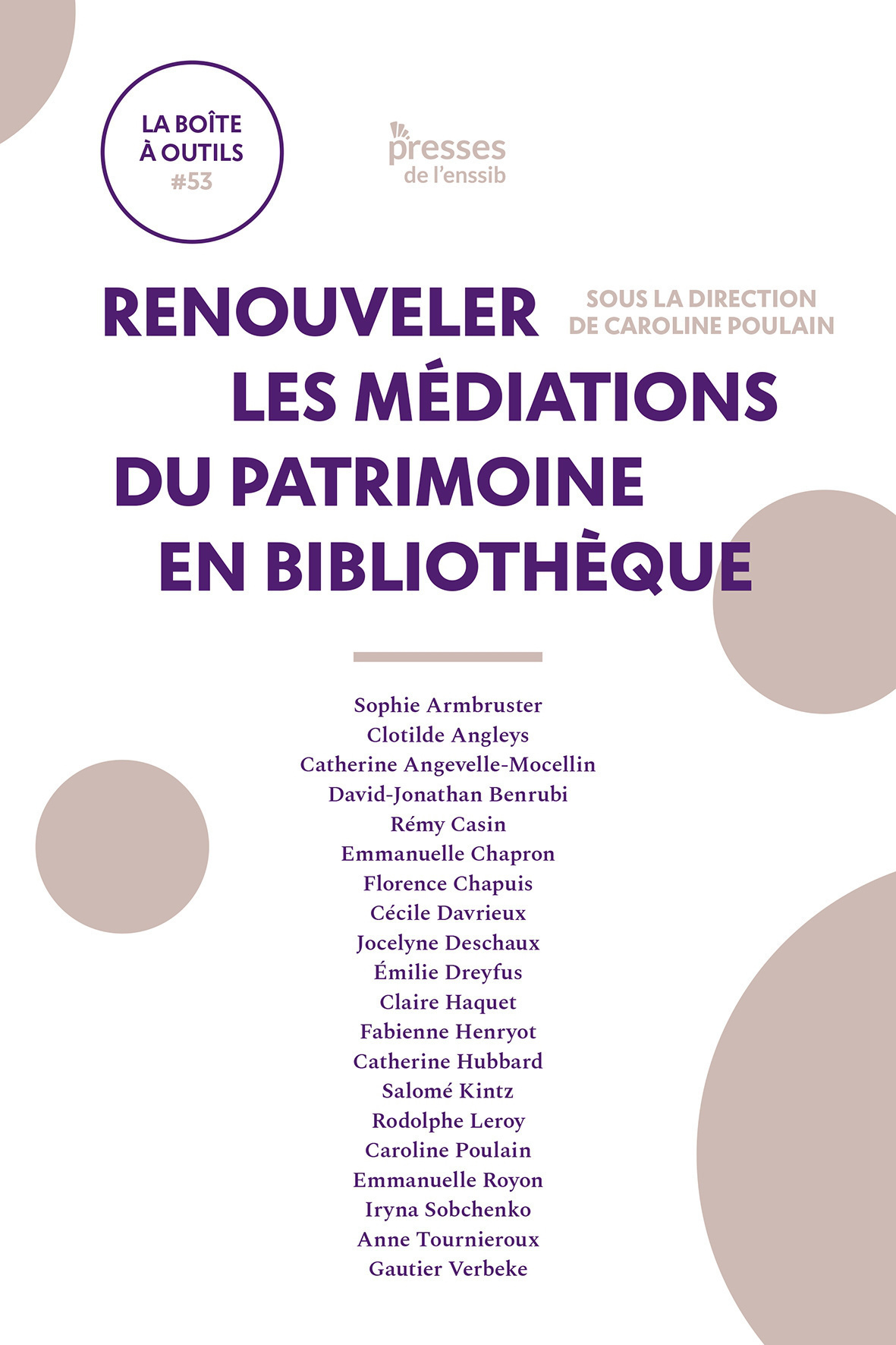 LA BOÎTE À OUTILS #53

presses de l'enssib

RENOUVELER LES MÉDIATIONS DU PATRIMOINE EN BIBLIOTHÈQUE

SOUS LA DIRECTION DE CAROLINE POULAIN

Sophie Armbruster
Clotilde Angleys
Catherine Angevelle-Mocellin
David-Jonathan Benrubi
Rémy Casin
Emmanuelle Chapron
Florence Chapuis
Cécile Davrieux
Jocelyne Deschaux
Émilie Dreyfus
Claire Haquet
Fabienne Henryot
Catherine Hubbard
Salomé Kintz
Rodolphe Leroy
Caroline Poulain
Emmanuelle Royon
Iryna Sobchenko
Anne Tournieroux
Gautier Verbeke